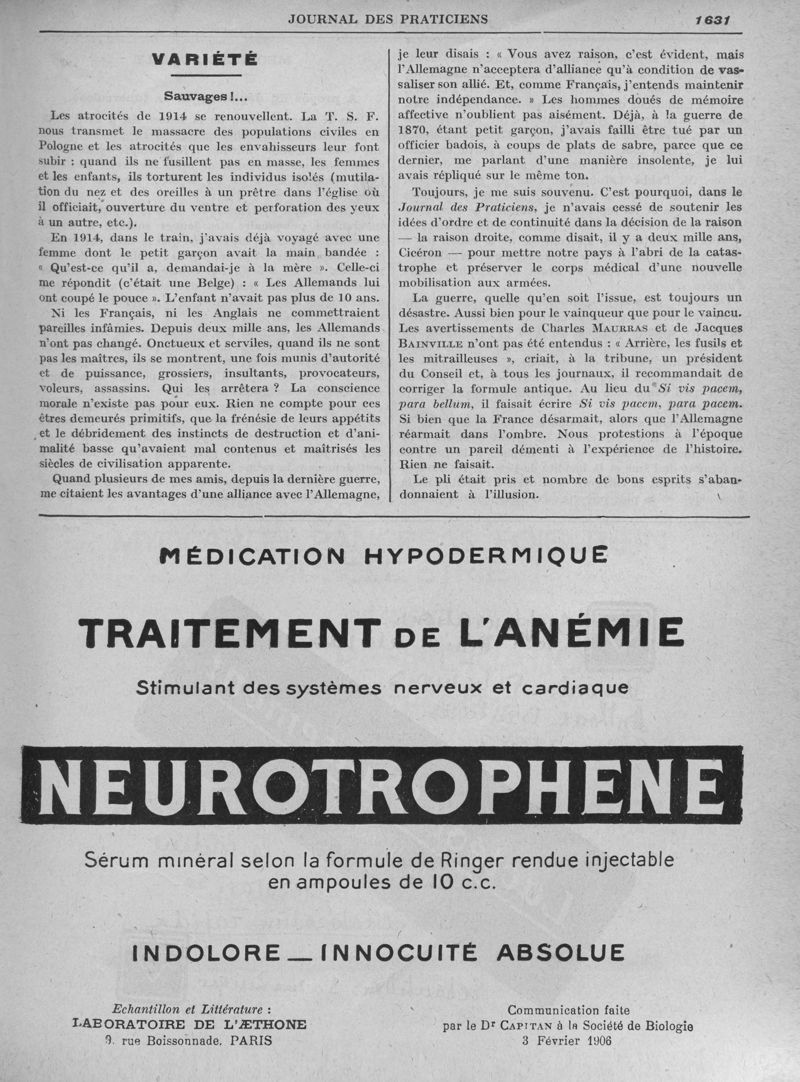 JOURNAL DES PRATICIENS 1631

VARIÉTÉ

Sauvages !...

Les atrocités de 1914 se renouvellent. La T. S. F. nous transmet le massacre des populations civiles en Pologne et les atrocités que les envahisseurs leur font subir : quand ils ne fusillent pas en masse, les femmes et les enfants, ils torturent les individus isolés (mutilation du nez et des oreilles à un prêtre dans l'église où il officiait, ouverture du ventre et perforation des yeux à un autre, etc.).

En 1914, dans le train, j'avais déjà voyagé avec une femme dont le petit garçon avait la main bandée : « Qu'est-ce qu'il a, demandai-je à la mère ». Celle-ci me répondit (c'était une Belge) : « Les Allemands lui ont coupé le pouce ». L'enfant n'avait pas plus de 10 ans.

Ni les Français, ni les Anglais ne commettraient pareilles infâmies. Depuis deux mille ans, les Allemands n'ont pas changé. Onctueux et serviles, quand ils ne sont pas les maîtres, ils se montrent, une fois munis d'autorité et de puissance, grossiers, insultants, provocateurs, voleurs, assassins. Qui les arrêtera ? La conscience morale n'existe pas pour eux. Rien ne compte pour ces êtres demeurés primitifs, que la frénésie de leurs appétits et le débridement des instincts de destruction et d'animalité basse qu'avaient mal contenus et maîtrisés les siècles de civilisation apparente.

Quand plusieurs de mes amis, depuis la dernière guerre, me citaient les avantages d'une alliance avec l'Allemagne, je leur disais : « Vous avez raison, c'est évident, mais l'Allemagne n'acceptera d'alliance qu'à condition de vassaliser son allié. Et, comme Français, j'entends maintenir notre indépendance. » Les hommes doués de mémoire affective n'oublient pas aisément. Déjà, à la guerre de 1870, étant petit garçon, j'avais failli être tué par un officier badois, à coups de plats de sabre, parce que ce dernier, me parlant d'une manière insolente, je lui avais répliqué sur le même ton.

Toujours, je me suis souvenu. C'est pourquoi, dans le Journal des Praticiens, je n'avais cessé de soutenir les idées d'ordre et de continuité dans la décision de la raison — la raison droite, comme disait, il y a deux mille ans, Cicéron — pour mettre notre pays à l'abri de la catastrophe et préserver le corps médical d'une nouvelle mobilisation aux armées.

La guerre, quelle qu'en soit l'issue, est toujours un désastre. Aussi bien pour le vainqueur que pour le vaincu. Les avertissements de Charles MAURRAS et de Jacques BAINVILLE n'ont pas été entendus : « Arrière, les fusils et les mitrailleuses », criait, à la tribune, un président du Conseil et, à tous les journaux, il recommandait de corriger la formule antique. Au lieu du Si vis pacem, para bellum, il faisait écrire Si vis pacem, para pacem. Si bien que la France désarmait, alors que l'Allemagne réarmait dans l'ombre. Nous protestions à l'époque contre un pareil démenti à l'expérience de l'histoire. Rien ne faisait.

Le pli était pris et nombre de bons esprits s'abandonnaient à l'illusion.

MÉDICATION HYPODERMIQUE

TRAITEMENT DE L'ANÉMIE

Stimulant des systèmes nerveux et cardiaque

NEUROTROPHENE

Sérum minéral selon la formule de Ringer rendue injectable en ampoules de 10 c.c.

INDOLORE — INNOCUITÉ ABSOLUE

Echantillon et Littérature :
LABORATOIRE DE L'ÆTHONE
9, rue Boissonnade, PARIS

Communication faite
par le Dr CAPITAN à la Société de Biologie
3 Février 1906